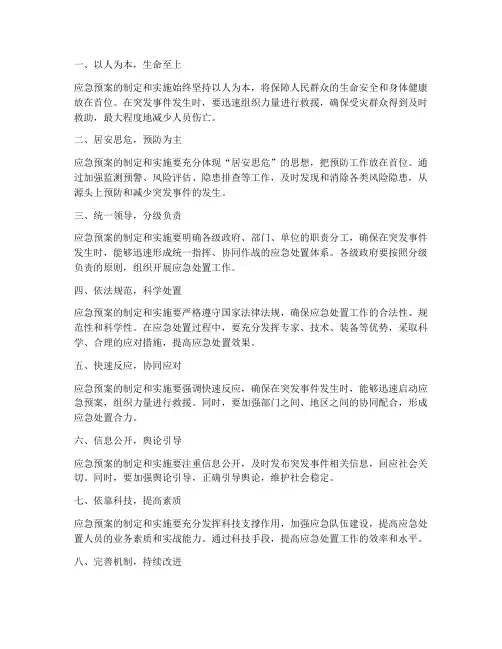 一、以人为本，生命至上

应急预案的制定和实施始终坚持以人为本，将保障人民群众的生命安全和身体健康放在首位。在突发事件发生时，要迅速组织力量进行救援，确保受灾群众得到及时救助，最大程度地减少人员伤亡。

二、居安思危，预防为主

应急预案的制定和实施要充分体现“居安思危”的思想，把预防工作放在首位。通过加强监测预警、风险评估、隐患排查等工作，及时发现和消除各类风险隐患，从源头上预防和减少突发事件的发生。

三、统一领导，分级负责

应急预案的制定和实施要明确各级政府、部门、单位的职责分工，确保在突发事件发生时，能够迅速形成统一指挥、协同作战的应急处置体系。各级政府要按照分级负责的原则，组织开展应急处置工作。

四、依法规范，科学处置

应急预案的制定和实施要严格遵守国家法律法规，确保应急处置工作的合法性、规范性和科学性。在应急处置过程中，要充分发挥专家、技术、装备等优势，采取科学、合理的应对措施，提高应急处置效果。

五、快速反应，协同应对

应急预案的制定和实施要强调快速反应，确保在突发事件发生时，能够迅速启动应急预案，组织力量进行救援。同时，要加强部门之间、地区之间的协同配合，形成应急处置合力。

六、信息公开，舆论引导

应急预案的制定和实施要注重信息公开，及时发布突发事件相关信息，回应社会关切。同时，要加强舆论引导，正确引导舆论，维护社会稳定。

七、依靠科技，提高素质

应急预案的制定和实施要充分发挥科技支撑作用，加强应急队伍建设，提高应急处置人员的业务素质和实战能力。通过科技手段，提高应急处置工作的效率和水平。

八、完善机制，持续改进